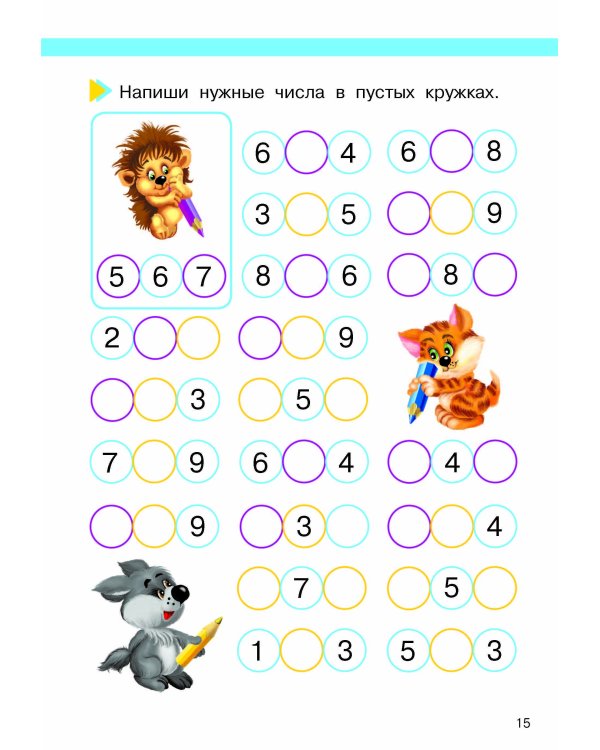 Напиши нужные числа в пустых кружках.

5 6 7

6 4
6 8
3 5
9
8 6
8

2
9
3
5
7 9
6 4
4
9
3
4
7
5
1 3
5 3

15